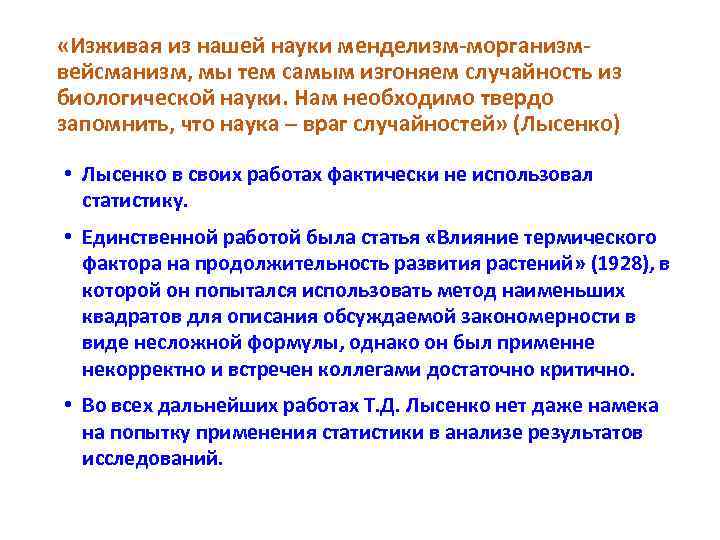 «Изживая из нашей науки менделизм-морганизм-вейсманизм, мы тем самым изгоняем случайность из биологической науки. Нам необходимо твердо запомнить, что наука – враг случайностей» (Лысенко)

• Лысенко в своих работах фактически не использовал статистику.

• Единственной работой была статья «Влияние термического фактора на продолжительность развития растений» (1928), в которой он попытался использовать метод наименьших квадратов для описания обсуждаемой закономерности в виде несложной формулы, однако он был применне некорректно и встречен коллегами достаточно критично.

• Во всех дальнейших работах Т.Д. Лысенко нет даже намека на попытку применения статистики в анализе результатов исследований.